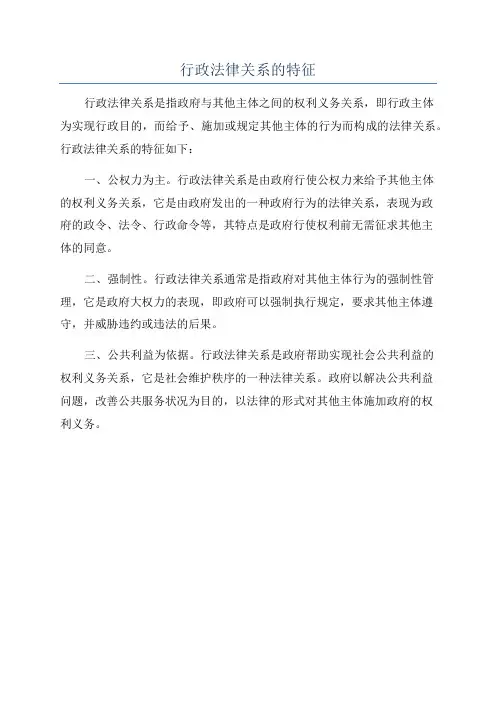 行政法律关系的特征

行政法律关系是指政府与其他主体之间的权利义务关系，即行政主体为实现行政目的，而给予、施加或规定其他主体的行为而构成的法律关系。行政法律关系的特征如下：

一、公权力为主。行政法律关系是由政府行使公权力来给予其他主体的权利义务关系，它是由政府发出的一种政府行为的法律关系，表现为政府的政令、法令、行政命令等，其特点是政府行使权利前无需征求其他主体的同意。

二、强制性。行政法律关系通常是指政府对其他主体行为的强制性管理，它是政府大权力的表现，即政府可以强制执行规定，要求其他主体遵守，并威胁违约或违法的后果。

三、公共利益为依据。行政法律关系是政府帮助实现社会公共利益的权利义务关系，它是社会维护秩序的一种法律关系。政府以解决公共利益问题，改善公共服务状况为目的，以法律的形式对其他主体施加政府的权利义务。